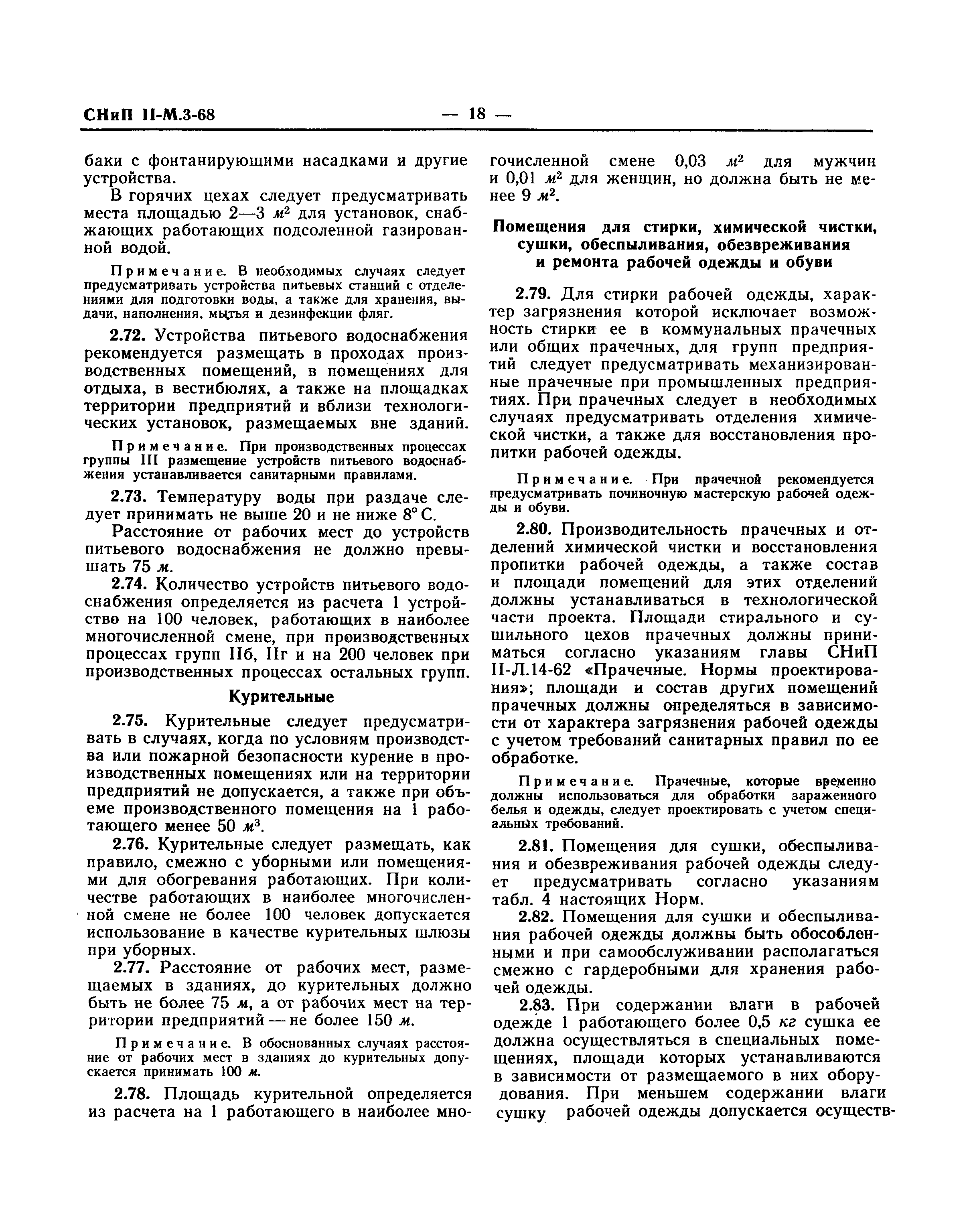 СНиП II-М.3-68 — 18 —

баки с фонтанирующими насадками и другие устройства.

В горячих цехах следует предусматривать места площадью 2—3 $м^2$ для установок, снабжающих работающих подсоленной газированной водой.

Примечание. В необходимых случаях следует предусматривать устройства питьевых станций с отделениями для подготовки воды, а также для хранения, выдачи, наполнения, мытья и дезинфекции фляг.

2.72. Устройства питьевого водоснабжения рекомендуется размещать в проходах производственных помещений, в помещениях для отдыха, в вестибюлях, а также на площадках территории предприятий и вблизи технологических установок, размещаемых вне зданий.

Примечание. При производственных процессах группы III размещение устройств питьевого водоснабжения устанавливается санитарными правилами.

2.73. Температуру воды при раздаче следует принимать не выше 20 и не ниже 8° С.

Расстояние от рабочих мест до устройств питьевого водоснабжения не должно превышать 75 м.

2.74. Количество устройств питьевого водоснабжения определяется из расчета 1 устройство на 100 человек, работающих в наиболее многочисленной смене, при производственных процессах групп IIб, IIг и на 200 человек при производственных процессах остальных групп.

Курительные

2.75. Курительные следует предусматривать в случаях, когда по условиям производства или пожарной безопасности курение в производственных помещениях или на территории предприятий не допускается, а также при объеме производственного помещения на 1 работающего менее 50 $м^3$.

2.76. Курительные следует размещать, как правило, смежно с уборными или помещениями для обогревания работающих. При количестве работающих в наиболее многочисленной смене не более 100 человек допускается использование в качестве курительных шлюзы при уборных.

2.77. Расстояние от рабочих мест, размещаемых в зданиях, до курительных должно быть не более 75 м, а от рабочих мест на территории предприятий — не более 150 м.

Примечание. В обоснованных случаях расстояние от рабочих мест в зданиях до курительных допускается принимать 100 м.

2.78. Площадь курительной определяется из расчета на 1 работающего в наиболее многочисленной смене 0,03 $м^2$ для мужчин и 0,01 $м^2$ для женщин, но должна быть не менее 9 $м^2$.

Помещения для стирки, химической чистки, сушки, обеспыливания, обезвреживания и ремонта рабочей одежды и обуви

2.79. Для стирки рабочей одежды, характер загрязнения которой исключает возможность стирки ее в коммунальных прачечных или общих прачечных, для групп предприятий следует предусматривать механизированные прачечные при промышленных предприятиях. При прачечных следует в необходимых случаях предусматривать отделения химической чистки, а также для восстановления пропитки рабочей одежды.

Примечание. При прачечной рекомендуется предусматривать починочную мастерскую рабочей одежды и обуви.

2.80. Производительность прачечных и отделений химической чистки и восстановления пропитки рабочей одежды, а также состав и площади помещений для этих отделений должны устанавливаться в технологической части проекта. Площади стирального и сушильного цехов прачечных должны приниматься согласно указаниям главы СНиП II-Л.14-62 «Прачечные. Нормы проектирования»; площади и состав других помещений прачечных должны определяться в зависимости от характера загрязнения рабочей одежды с учетом требований санитарных правил по ее обработке.

Примечание. Прачечные, которые временно должны использоваться для обработки зараженного белья и одежды, следует проектировать с учетом специальных требований.

2.81. Помещения для сушки, обеспыливания и обезвреживания рабочей одежды следует предусматривать согласно указаниям табл. 4 настоящих Норм.

2.82. Помещения для сушки и обеспыливания рабочей одежды должны быть обособленными и при самообслуживании располагаться смежно с гардеробными для хранения рабочей одежды.

2.83. При содержании влаги в рабочей одежде 1 работающего более 0,5 кг сушка ее должна осуществляться в специальных помещениях, площади которых устанавливаются в зависимости от размещаемого в них оборудования. При меньшем содержании влаги сушку рабочей одежды допускается осуществ-